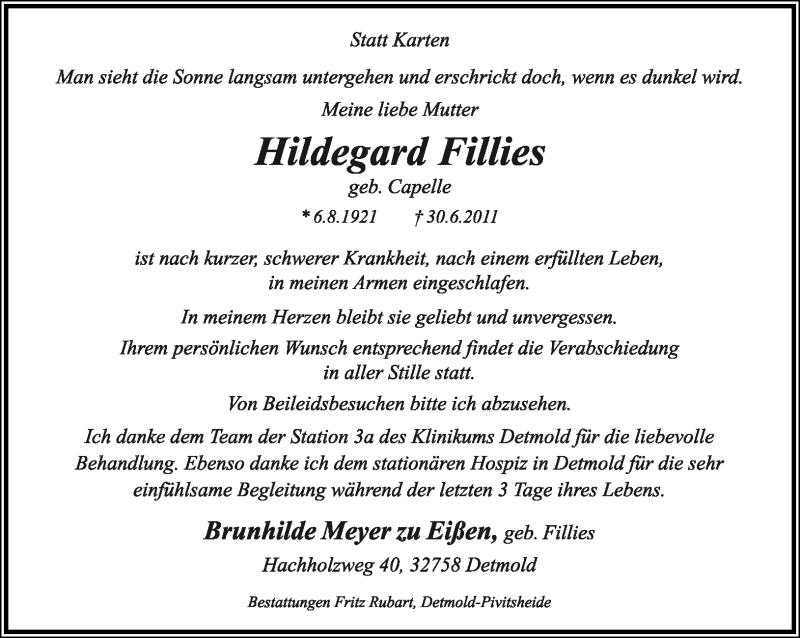 Statt Karten

Man sieht die Sonne langsam untergehen und erschrickt doch, wenn es dunkel wird.

Meine liebe Mutter

Hildegard Fillies

geb. Capelle

* 6.8.1921 † 30.6.2011

ist nach kurzer, schwerer Krankheit, nach einem erfüllten Leben, in meinen Armen eingeschlafen.

In meinem Herzen bleibt sie geliebt und unvergessen.

Ihrem persönlichen Wunsch entsprechend findet die Verabschiedung in aller Stille statt.

Von Beileidsbesuchen bitte ich abzusehen.

Ich danke dem Team der Station 3a des Klinikums Detmold für die liebevolle Behandlung. Ebenso danke ich dem stationären Hospiz in Detmold für die sehr einfühlsame Begleitung während der letzten 3 Tage ihres Lebens.

Brunhilde Meyer zu Eißen, geb. Fillies

Hachholzweg 40, 32758 Detmold

Bestattungen Fritz Rubart, Detmold-Pivitsheide